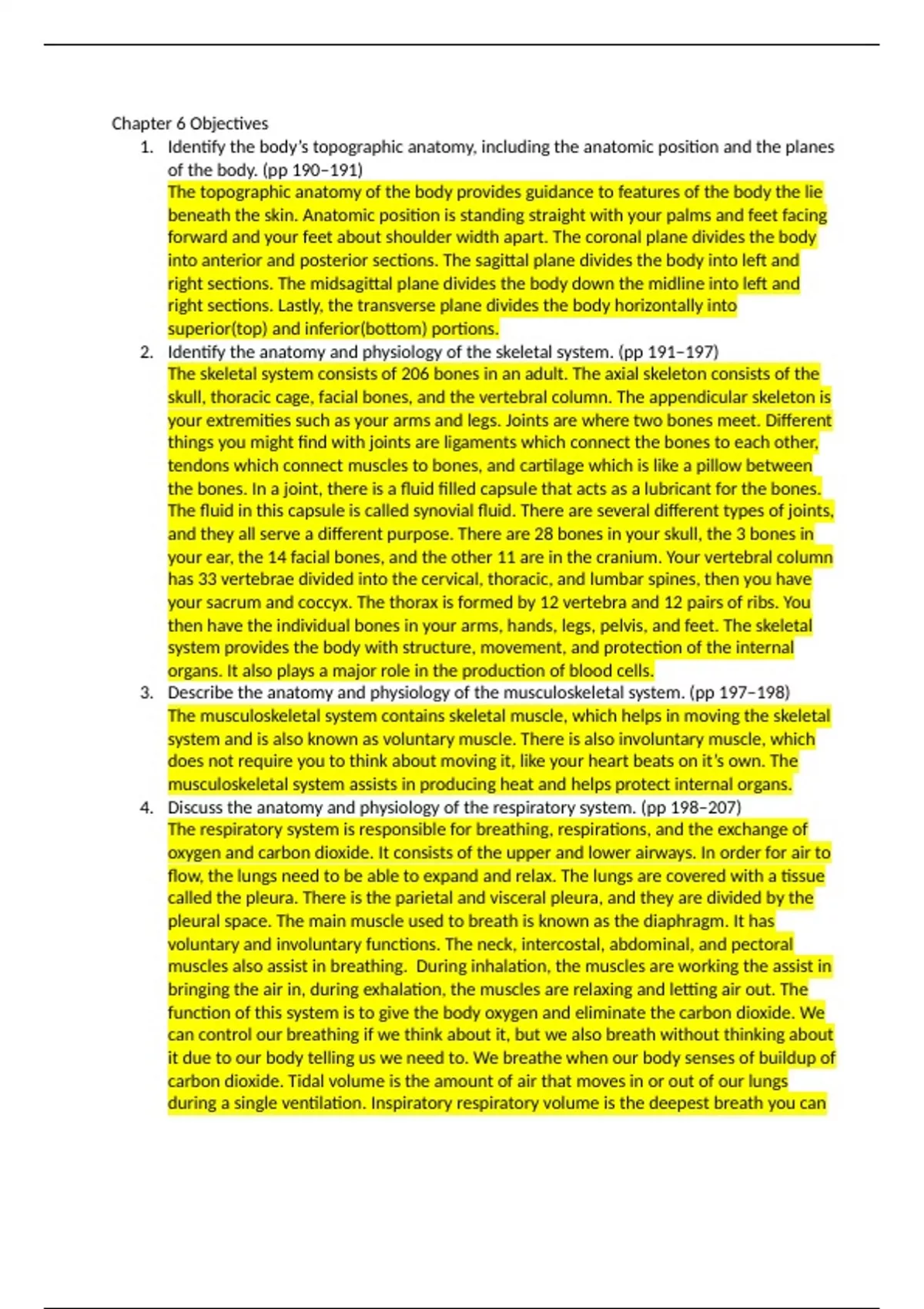 Chapter 6 Objectives

1. Identify the body's topographic anatomy, including the anatomic position and the planes of the body. (pp 190–191)
The topographic anatomy of the body provides guidance to features of the body the lie beneath the skin. Anatomic position is standing straight with your palms and feet facing forward and your feet about shoulder width apart. The coronal plane divides the body into anterior and posterior sections. The sagittal plane divides the body into left and right sections. The midsagittal plane divides the body down the midline into left and right sections. Lastly, the transverse plane divides the body horizontally into superior(top) and inferior(bottom) portions.

2. Identify the anatomy and physiology of the skeletal system. (pp 191–197)
The skeletal system consists of 206 bones in an adult. The axial skeleton consists of the skull, thoracic cage, facial bones, and the vertebral column. The appendicular skeleton is your extremities such as your arms and legs. Joints are where two bones meet. Different things you might find with joints are ligaments which connect the bones to each other, tendons which connect muscles to bones, and cartilage which is like a pillow between the bones. In a joint, there is a fluid filled capsule that acts as a lubricant for the bones. The fluid in this capsule is called synovial fluid. There are several different types of joints, and they all serve a different purpose. There are 28 bones in your skull, the 3 bones in your ear, the 14 facial bones, and the other 11 are in the cranium. Your vertebral column has 33 vertebrae divided into the cervical, thoracic, and lumbar spines, then you have your sacrum and coccyx. The thorax is formed by 12 vertebra and 12 pairs of ribs. You then have the individual bones in your arms, hands, legs, pelvis, and feet. The skeletal system provides the body with structure, movement, and protection of the internal organs. It also plays a major role in the production of blood cells.

3. Describe the anatomy and physiology of the musculoskeletal system. (pp 197–198)
The musculoskeletal system contains skeletal muscle, which helps in moving the skeletal system and is also known as voluntary muscle. There is also involuntary muscle, which does not require you to think about moving it, like your heart beats on it's own. The musculoskeletal system assists in producing heat and helps protect internal organs.

4. Discuss the anatomy and physiology of the respiratory system. (pp 198–207)
The respiratory system is responsible for breathing, respirations, and the exchange of oxygen and carbon dioxide. It consists of the upper and lower airways. In order for air to flow, the lungs need to be able to expand and relax. The lungs are covered with a tissue called the pleura. There is the parietal and visceral pleura, and they are divided by the pleural space. The main muscle used to breath is known as the diaphragm. It has voluntary and involuntary functions. The neck, intercostal, abdominal, and pectoral muscles also assist in breathing. During inhalation, the muscles are working the assist in bringing the air in, during exhalation, the muscles are relaxing and letting air out. The function of this system is to give the body oxygen and eliminate the carbon dioxide. We can control our breathing if we think about it, but we also breath without thinking about it due to our body telling us we need to. We breathe when our body senses of buildup of carbon dioxide. Tidal volume is the amount of air that moves in or out of our lungs during a single ventilation. Inspiratory respiratory volume is the deepest breath you can